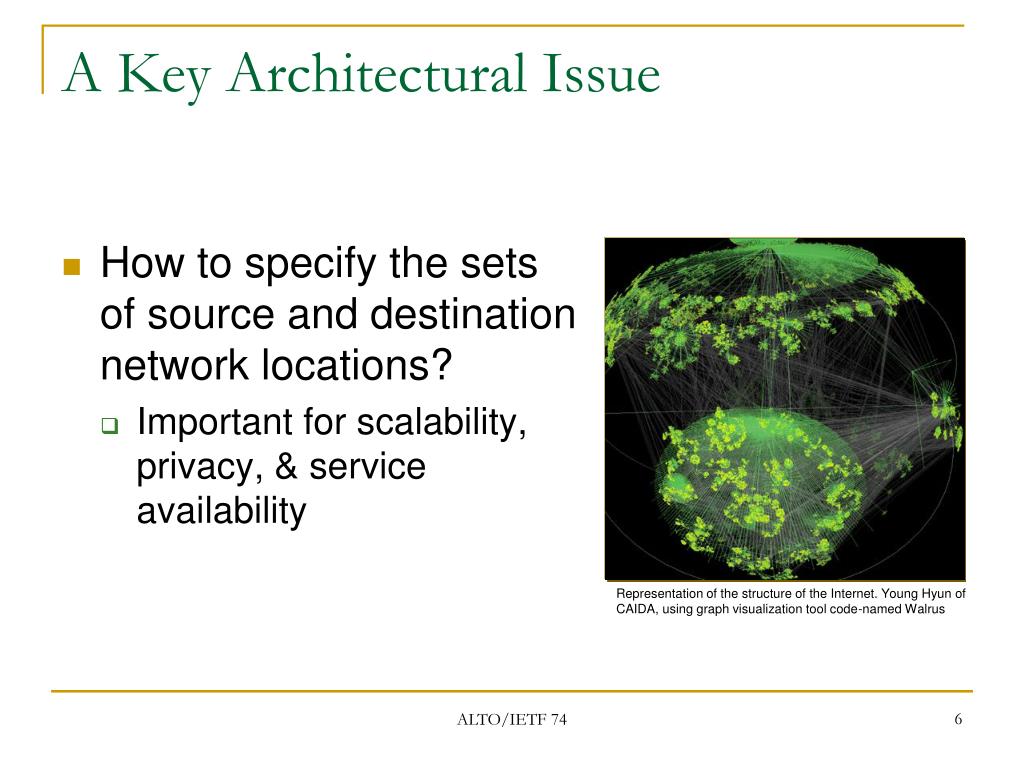 A Key Architectural Issue

How to specify the sets of source and destination network locations?

Important for scalability, privacy, & service availability

Representation of the structure of the Internet. Young Hyun of CAIDA, using graph visualization tool code-named Walrus

ALTO/IETF 74

6